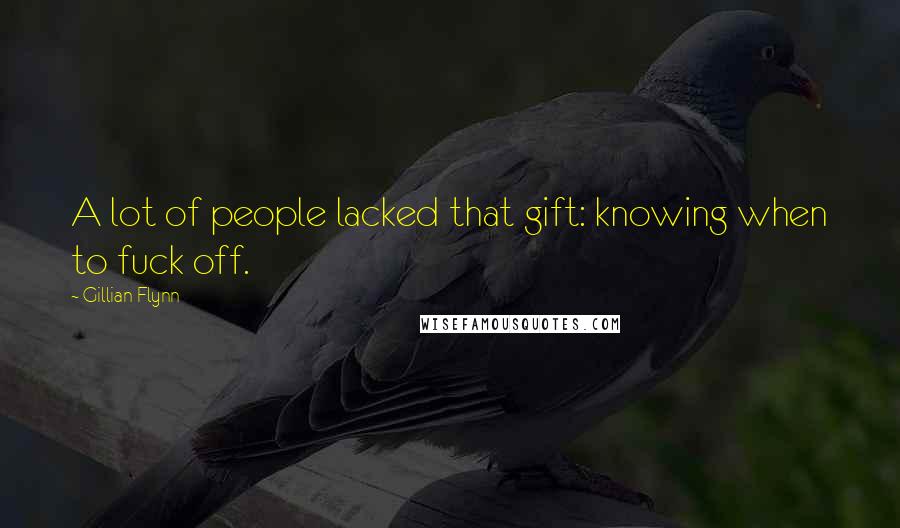 A lot of people lacked that gift: knowing when to fuck off.

~ Gillian Flynn

WISEFAMOUSQUOTES.COM